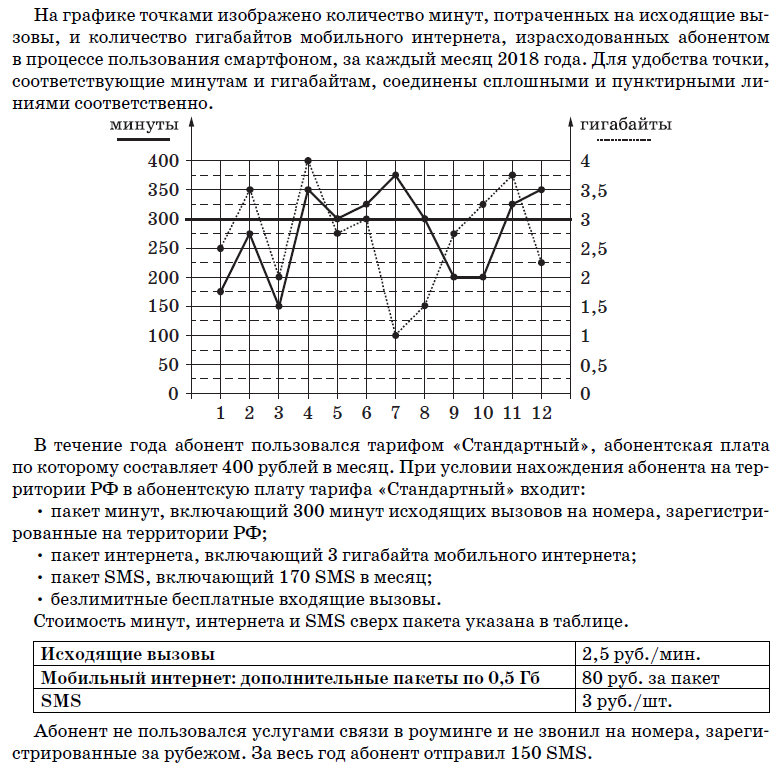 На графике точками изображено количество минут, потраченных на исходящие вызовы, и количество гигабайтов мобильного интернета, израсходованных абонентом в процессе пользования смартфоном, за каждый месяц 2018 года. Для удобства точки, соответствующие минутам и гигабайтам, соединены сплошными и пунктирными линиями соответственно.

минуты
гигабайты
400
350
300
250
200
150
100
50
0
4
3,5
3
2,5
2
1,5
1
0,5
0
1 2 3 4 5 6 7 8 9 10 11 12

В течение года абонент пользовался тарифом «Стандартный», абонентская плата по которому составляет 400 рублей в месяц. При условии нахождения абонента на территории РФ в абонентскую плату тарифа «Стандартный» входит:
• пакет минут, включающий 300 минут исходящих вызовов на номера, зарегистрированные на территории РФ;
• пакет интернета, включающий 3 гигабайта мобильного интернета;
• пакет SMS, включающий 170 SMS в месяц;
• безлимитные бесплатные входящие вызовы.
Стоимость минут, интернета и SMS сверх пакета указана в таблице.

| Исходящие вызовы | 2,5 руб./мин. |
|---|---|
| Мобильный интернет: дополнительные пакеты по 0,5 Гб | 80 руб. за пакет |
| SMS | 3 руб./шт. |

Абонент не пользовался услугами связи в роуминге и не звонил на номера, зарегистрированные за рубежом. За весь год абонент отправил 150 SMS.